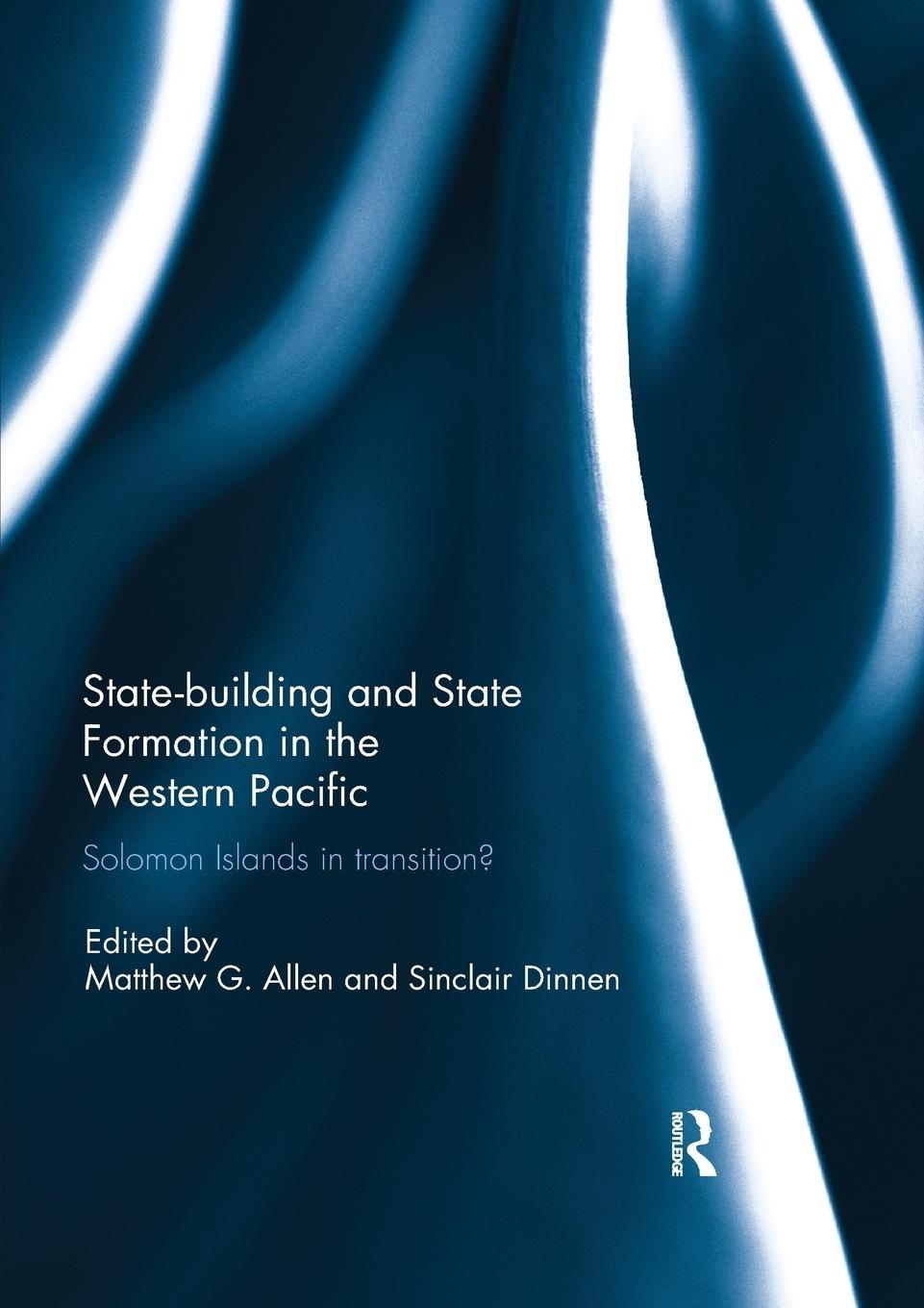 State-building and State Formation in the Western Pacific

Solomon Islands in transition?

Edited by
Matthew G. Allen and Sinclair Dinnen

ROUTLEDGE